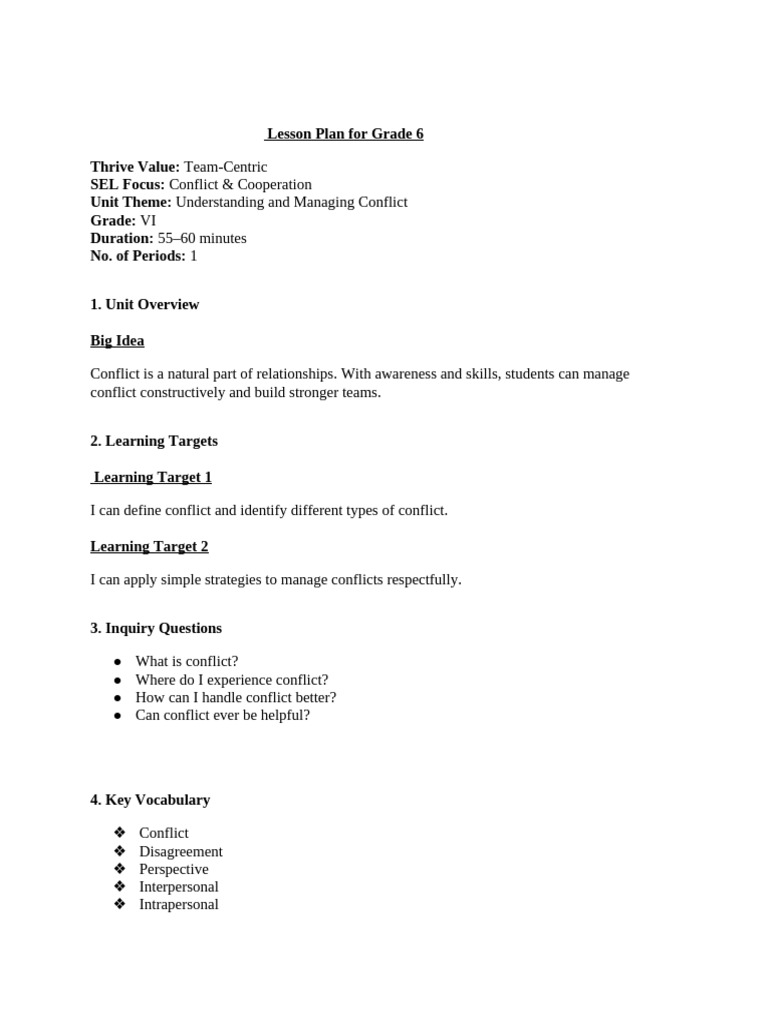 Lesson Plan for Grade 6

Thrive Value: Team-Centric
SEL Focus: Conflict & Cooperation
Unit Theme: Understanding and Managing Conflict
Grade: VI
Duration: 55–60 minutes
No. of Periods: 1

1. Unit Overview

Big Idea

Conflict is a natural part of relationships. With awareness and skills, students can manage conflict constructively and build stronger teams.

2. Learning Targets

Learning Target 1

I can define conflict and identify different types of conflict.

Learning Target 2

I can apply simple strategies to manage conflicts respectfully.

3. Inquiry Questions

• What is conflict?
• Where do I experience conflict?
• How can I handle conflict better?
• Can conflict ever be helpful?

4. Key Vocabulary

❖ Conflict
❖ Disagreement
❖ Perspective
❖ Interpersonal
❖ Intrapersonal